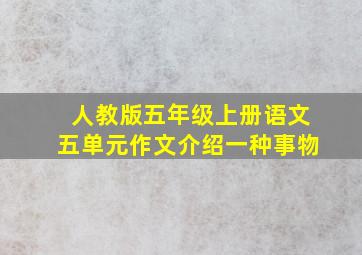 人教版五年级上册语文
五单元作文介绍一种事物